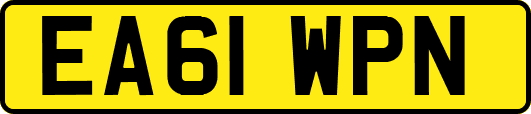 EA61 WPN